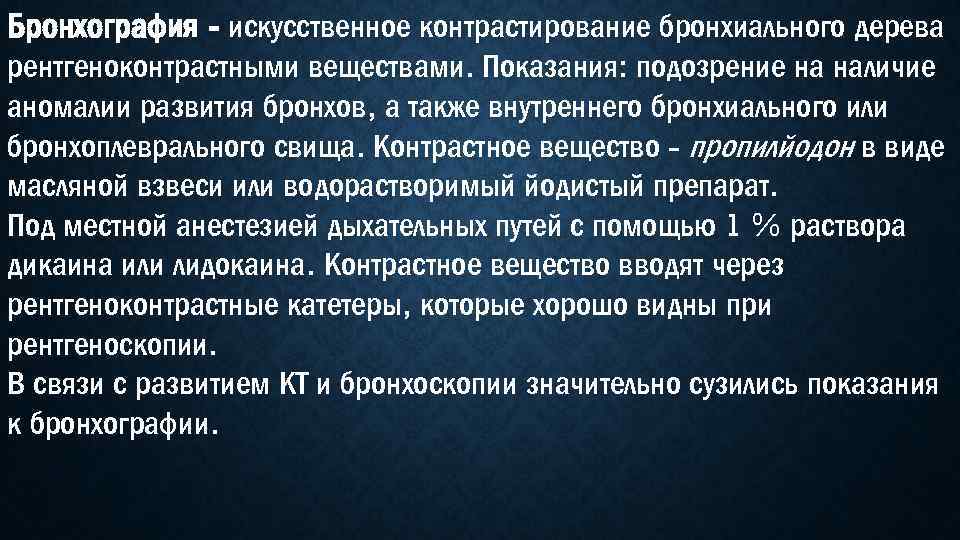 Бронхография – искусственное контрастирование бронхиального дерева рентгеноконтрастными веществами. Показания: подозрение на наличие аномалии развития бронхов, а также внутреннего бронхиального или бронхоплеврального свища. Контрастное вещество – пропилйодон в виде масляной взвеси или водорастворимый йодистый препарат.
Под местной анестезией дыхательных путей с помощью 1 % раствора дикаина или лидокаина. Контрастное вещество вводят через рентгеноконтрастные катетеры, которые хорошо видны при рентгеноскопии.
В связи с развитием КТ и бронхоскопии значительно сузились показания к бронхографии.